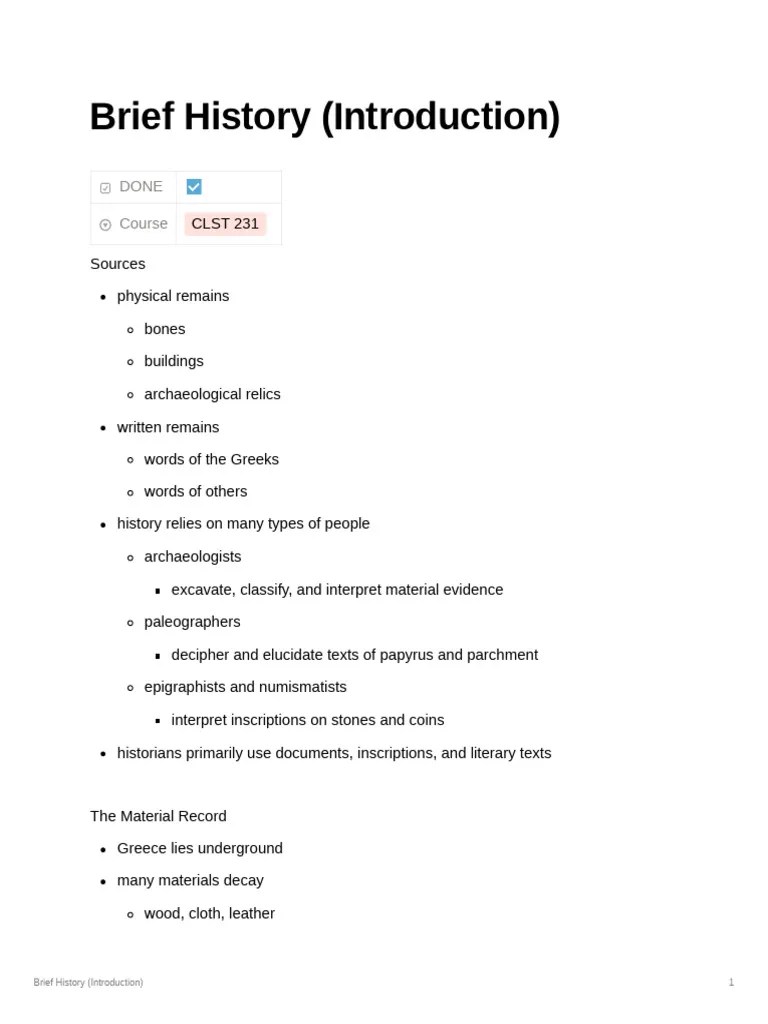 Brief History (Introduction)

| DONE | ☑ |
|---|---|
| Course | CLST 231 |

Sources

- physical remains
  - bones
  - buildings
  - archaeological relics
- written remains
  - words of the Greeks
  - words of others
- history relies on many types of people
  - archaeologists
    - excavate, classify, and interpret material evidence
  - paleographers
    - decipher and elucidate texts of papyrus and parchment
  - epigraphists and numismatists
    - interpret inscriptions on stones and coins
- historians primarily use documents, inscriptions, and literary texts

The Material Record

- Greece lies underground
- many materials decay
  - wood, cloth, leather

Brief History (Introduction)

1